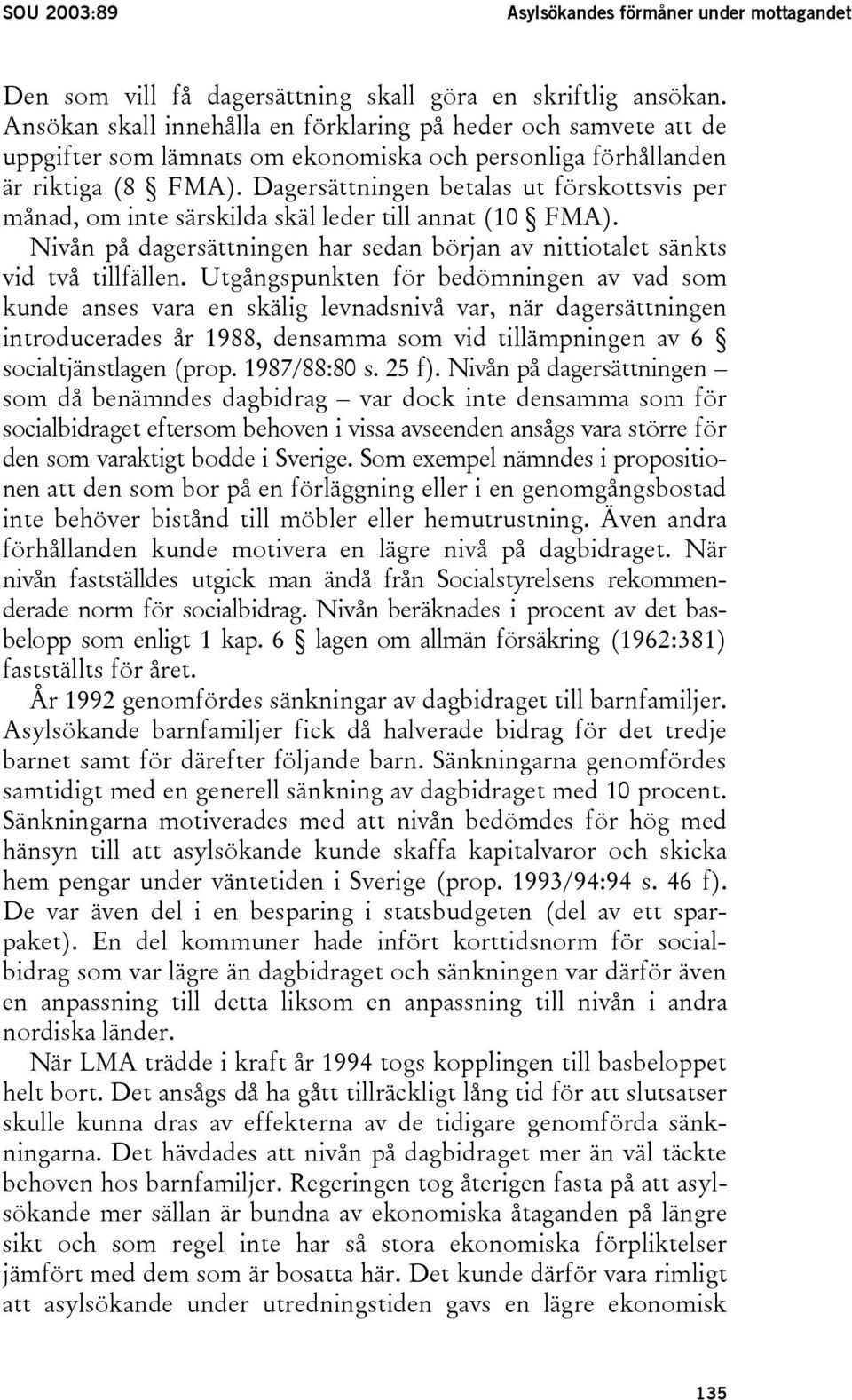 SOU 2003:89

Asylsökandes förmåner under mottagandet

Den som vill få dagersättning skall göra en skriftlig ansökan. Ansökan skall innehålla en förklaring på heder och samvete att de uppgifter som lämnats om ekonomiska och personliga förhållanden är riktiga (8 § FMA). Dagersättningen betalas ut förskottsvis per månad, om inte särskilda skäl leder till annat (10 § FMA). Nivån på dagersättningen har sedan början av nittiotalet sänkts vid två tillfällen. Utgångspunkten för bedömningen av vad som kunde anses vara en skälig levnadsnivå var, när dagersättningen introducerades år 1988, densamma som vid tillämpningen av 6 § socialtjänstlagen (prop. 1987/88:80 s. 25 f). Nivån på dagersättningen – som då benämndes dagbidrag – var dock inte densamma som för socialbidraget eftersom behoven i vissa avseenden ansågs vara större för den som varaktigt bodde i Sverige. Som exempel nämndes i propositionen att den som bor på en förläggning eller i en genomgångsbostad inte behöver bistånd till möbler eller hemutrustning. Även andra förhållanden kunde motivera en lägre nivå på dagbidraget. När nivån fastställdes utgick man ändå från Socialstyrelsens rekommenderade norm för socialbidrag. Nivån beräknades i procent av det basbelopp som enligt 1 kap. 6 § lagen om allmän försäkring (1962:381) fastställts för året.

År 1992 genomfördes sänkningar av dagbidraget till barnfamiljer. Asylsökande barnfamiljer fick då halverade bidrag för det tredje barnet samt för därefter följande barn. Sänkningarna genomfördes samtidigt med en generell sänkning av dagbidraget med 10 procent. Sänkningarna motiverades med att nivån bedömdes för hög med hänsyn till att asylsökande kunde skaffa kapitalvaror och skicka hem pengar under väntetiden i Sverige (prop. 1993/94:94 s. 46 f). De var även del i en besparing i statsbudgeten (del av ett sparpaket). En del kommuner hade infört korttidsnorm för socialbidrag som var lägre än dagbidraget och sänkningen var därför även en anpassning till detta liksom en anpassning till nivån i andra nordiska länder.

När LMA trädde i kraft år 1994 togs kopplingen till basbeloppet helt bort. Det ansågs då ha gått tillräckligt lång tid för att slutsatser skulle kunna dras av effekterna av de tidigare genomförda sänkningarna. Det hävdades att nivån på dagbidraget mer än väl täckte behoven hos barnfamiljer. Regeringen tog återigen fasta på att asylsökande mer sällan är bundna av ekonomiska åtaganden på längre sikt och som regel inte har så stora ekonomiska förpliktelser jämfört med dem som är bosatta här. Det kunde därför vara rimligt att asylsökande under utredningstiden gavs en lägre ekonomisk

135